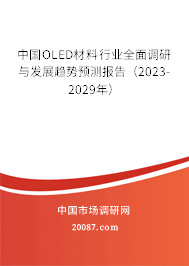 中国OLED材料行业全面调研与发展趋势预测报告（2023-2029年）

中国市场调研网
20087.com